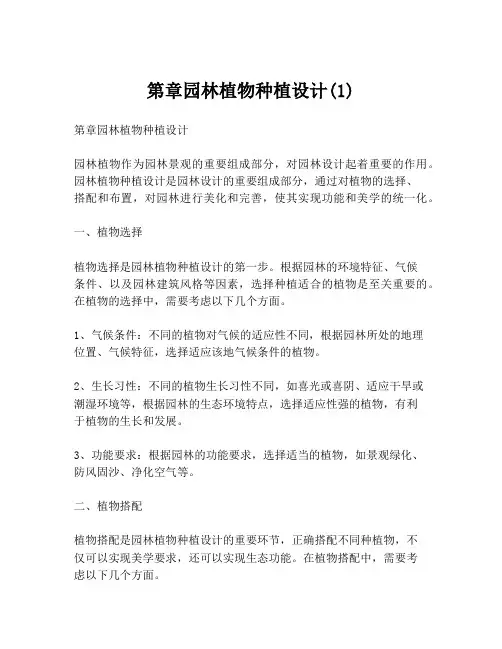 第章园林植物种植设计(1)

第章园林植物种植设计

园林植物作为园林景观的重要组成部分，对园林设计起着重要的作用。园林植物种植设计是园林设计的重要组成部分，通过对植物的选择、搭配和布置，对园林进行美化和完善，使其实现功能和美学的统一化。

一、植物选择

植物选择是园林植物种植设计的第一步。根据园林的环境特征、气候条件、以及园林建筑风格等因素，选择种植适合的植物是至关重要的。在植物的选择中，需要考虑以下几个方面。

1、气候条件：不同的植物对气候的适应性不同，根据园林所处的地理位置、气候特征，选择适应该地气候条件的植物。

2、生长习性：不同的植物生长习性不同，如喜光或喜阴、适应干旱或潮湿环境等，根据园林的生态环境特点，选择适应性强的植物，有利于植物的生长和发展。

3、功能要求：根据园林的功能要求，选择适当的植物，如景观绿化、防风固沙、净化空气等。

二、植物搭配

植物搭配是园林植物种植设计的重要环节，正确搭配不同种植物，不仅可以实现美学要求，还可以实现生态功能。在植物搭配中，需要考虑以下几个方面。